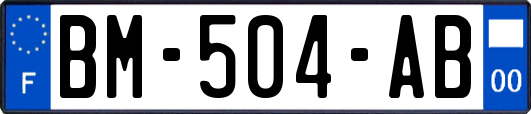 F

BM-504-AB

00